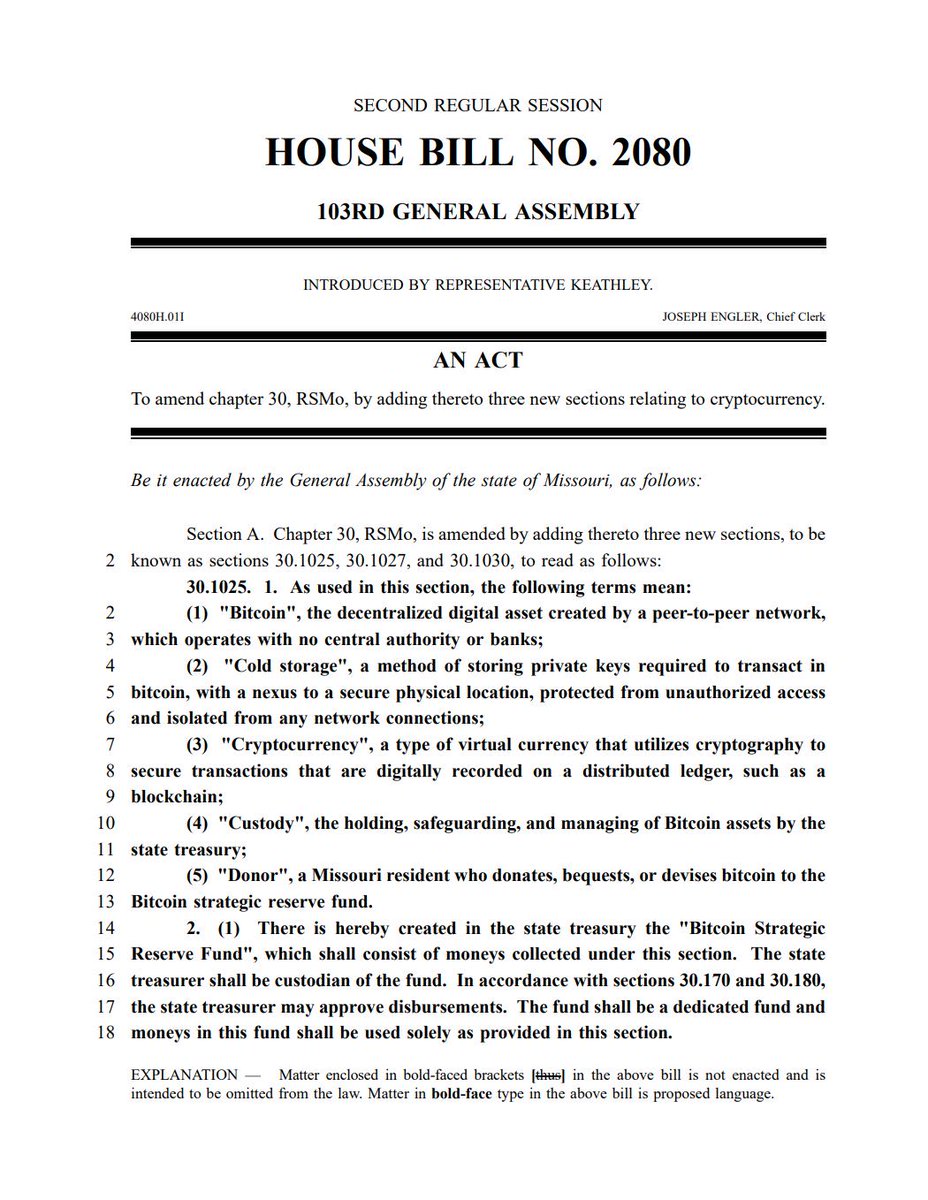 SECOND REGULAR SESSION

HOUSE BILL NO. 2080

103RD GENERAL ASSEMBLY

INTRODUCED BY REPRESENTATIVE KEATHLEY.

4080H.01I

JOSEPH ENGLER, Chief Clerk

AN ACT

To amend chapter 30, RSMo, by adding thereto three new sections relating to cryptocurrency.

Be it enacted by the General Assembly of the state of Missouri, as follows:

Section A. Chapter 30, RSMo, is amended by adding thereto three new sections, to be
2 known as sections 30.1025, 30.1027, and 30.1030, to read as follows:

30.1025. 1. As used in this section, the following terms mean:
2 (1) "Bitcoin", the decentralized digital asset created by a peer-to-peer network,
3 which operates with no central authority or banks;
4 (2) "Cold storage", a method of storing private keys required to transact in
5 bitcoin, with a nexus to a secure physical location, protected from unauthorized access
6 and isolated from any network connections;
7 (3) "Cryptocurrency", a type of virtual currency that utilizes cryptography to
8 secure transactions that are digitally recorded on a distributed ledger, such as a
9 blockchain;
10 (4) "Custody", the holding, safeguarding, and managing of Bitcoin assets by the
11 state treasury;
12 (5) "Donor", a Missouri resident who donates, bequests, or devises bitcoin to the
13 Bitcoin strategic reserve fund.
14 2. (1) There is hereby created in the state treasury the "Bitcoin Strategic
15 Reserve Fund", which shall consist of moneys collected under this section. The state
16 treasurer shall be custodian of the fund. In accordance with sections 30.170 and 30.180,
17 the state treasurer may approve disbursements. The fund shall be a dedicated fund and
18 moneys in this fund shall be used solely as provided in this section.

EXPLANATION — Matter enclosed in bold-faced brackets [thus] in the above bill is not enacted and is intended to be omitted from the law. Matter in bold-face type in the above bill is proposed language.